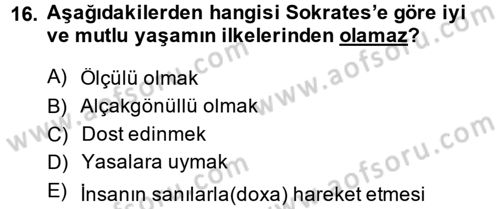 16. Aşağıdakilerden hangisi Sokrates'e göre iyi ve mutlu yaşamın ilkelerinden olamaz?

A) Ölçülü olmak
B) Alçakgönüllü olmak
C) Dost edinmek
D) Yasalara uymak
E) İnsanın sanılarla(doxa) hareket etmesi

www.aofsoru.com
www.aofsoru.com
www.aofsoru.com
www.aofsoru.com